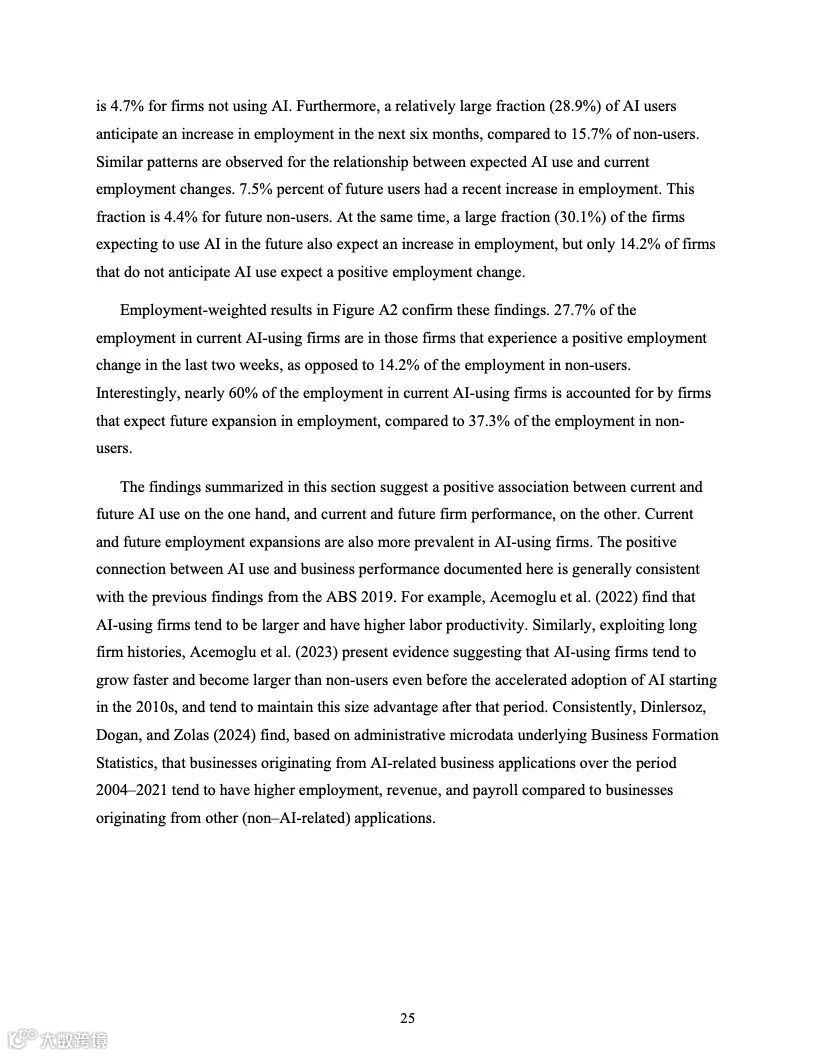 is 4.7% for firms not using AI. Furthermore, a relatively large fraction (28.9%) of AI users anticipate an increase in employment in the next six months, compared to 15.7% of non-users. Similar patterns are observed for the relationship between expected AI use and current employment changes. 7.5% percent of future users had a recent increase in employment. This fraction is 4.4% for future non-users. At the same time, a large fraction (30.1%) of the firms expecting to use AI in the future also expect an increase in employment, but only 14.2% of firms that do not anticipate AI use expect a positive employment change.

Employment-weighted results in Figure A2 confirm these findings. 27.7% of the employment in current AI-using firms are in those firms that experience a positive employment change in the last two weeks, as opposed to 14.2% of the employment in non-users. Interestingly, nearly 60% of the employment in current AI-using firms is accounted for by firms that expect future expansion in employment, compared to 37.3% of the employment in non-users.

The findings summarized in this section suggest a positive association between current and future AI use on the one hand, and current and future firm performance, on the other. Current and future employment expansions are also more prevalent in AI-using firms. The positive connection between AI use and business performance documented here is generally consistent with the previous findings from the ABS 2019. For example, Acemoglu et al. (2022) find that AI-using firms tend to be larger and have higher labor productivity. Similarly, exploiting long firm histories, Acemoglu et al. (2023) present evidence suggesting that AI-using firms tend to grow faster and become larger than non-users even before the accelerated adoption of AI starting in the 2010s, and tend to maintain this size advantage after that period. Consistently, Dinlersoz, Dogan, and Zolas (2024) find, based on administrative microdata underlying Business Formation Statistics, that businesses originating from AI-related business applications over the period 2004–2021 tend to have higher employment, revenue, and payroll compared to businesses originating from other (non–AI-related) applications.

25

大数跨境